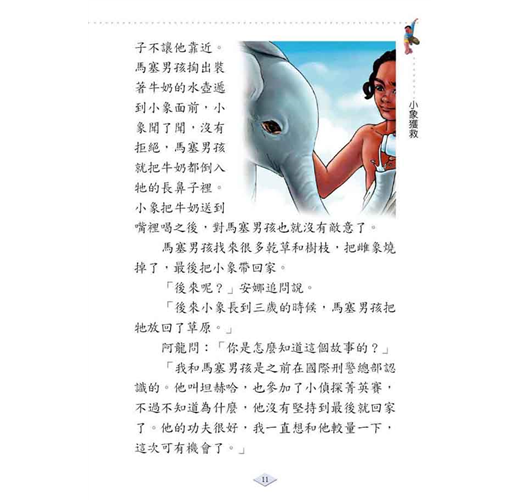 小象獲救

子不讓他靠近。馬塞男孩掏出裝著牛奶的水壺遞到小象面前，小象聞了聞，沒有拒絕，馬塞男孩就把牛奶都倒入牠的長鼻子裡。小象把牛奶送到嘴裡喝之後，對馬塞男孩也就沒有敵意了。

馬塞男孩找來很多乾草和樹枝，把雌象燒掉了，最後把小象帶回家。

「後來呢？」安娜追問說。

「後來小象長到三歲的時候，馬塞男孩把牠放回了草原。」

阿龍問：「你是怎麼知道這個故事的？」

「我和馬塞男孩是之前在國際刑警總部認識的。他叫坦赫哈，也參加了小偵探菁英賽，不過不知道為什麼，他沒有堅持到最後就回家了。他的功夫很好，我一直想和他較量一下，這次可有機會了。」

11